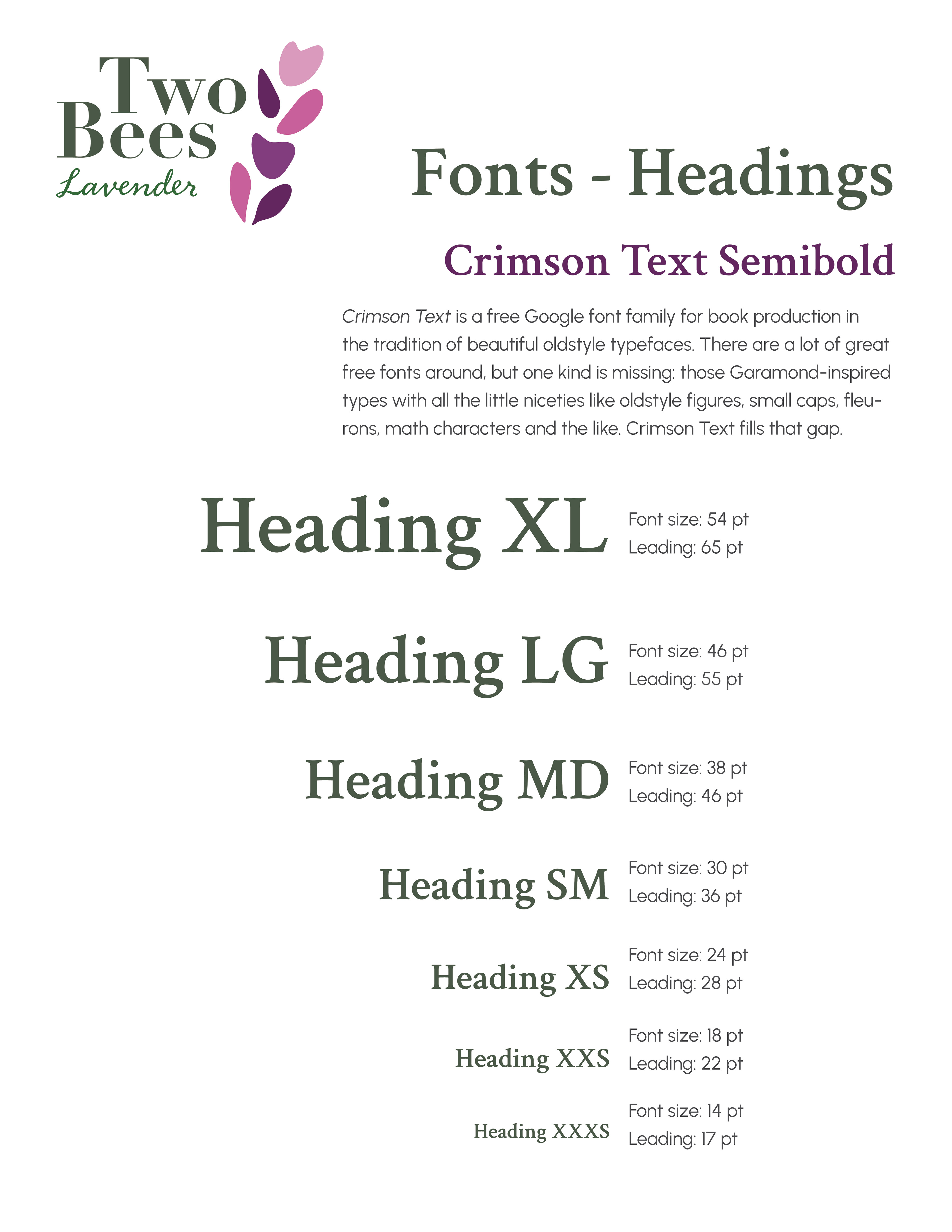 Two Bees Lavender

Fonts - Headings

Crimson Text Semibold

Crimson Text is a free Google font family for book production in the tradition of beautiful oldstyle typefaces. There are a lot of great free fonts around, but one kind is missing: those Garamond-inspired types with all the little niceties like oldstyle figures, small caps, fleurons, math characters and the like. Crimson Text fills that gap.

Heading XL
Font size: 54 pt
Leading: 65 pt

Heading LG
Font size: 46 pt
Leading: 55 pt

Heading MD
Font size: 38 pt
Leading: 46 pt

Heading SM
Font size: 30 pt
Leading: 36 pt

Heading XS
Font size: 24 pt
Leading: 28 pt

Heading XXS
Font size: 18 pt
Leading: 22 pt

Heading XXXS
Font size: 14 pt
Leading: 17 pt